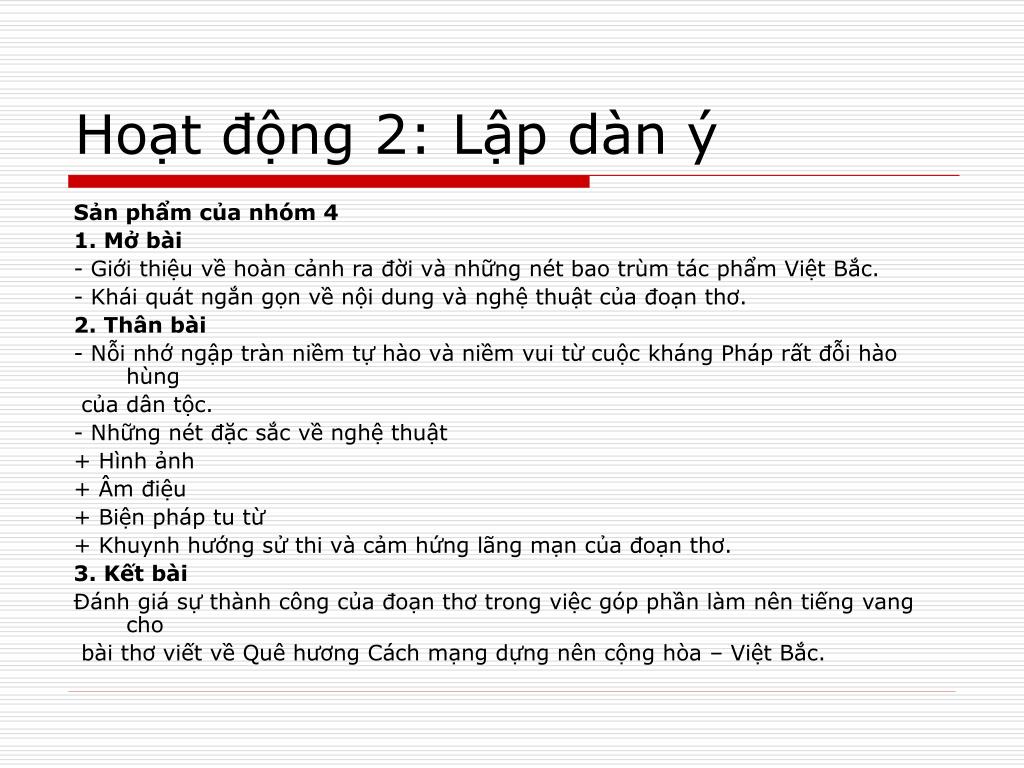 Hoạt động 2: Lập dàn ý

Sản phẩm của nhóm 4
1. Mở bài
- Giới thiệu về hoàn cảnh ra đời và những nét bao trùm tác phẩm Việt Bắc.
- Khái quát ngắn gọn về nội dung và nghệ thuật của đoạn thơ.
2. Thân bài
- Nỗi nhớ ngập tràn niềm tự hào và niềm vui từ cuộc kháng Pháp rất đỗi hào hùng
của dân tộc.
- Những nét đặc sắc về nghệ thuật
+ Hình ảnh
+ Âm điệu
+ Biện pháp tu từ
+ Khuynh hướng sử thi và cảm hứng lãng mạn của đoạn thơ.
3. Kết bài
Đánh giá sự thành công của đoạn thơ trong việc góp phần làm nên tiếng vang cho
bài thơ viết về Quê hương Cách mạng dựng nên cộng hòa – Việt Bắc.